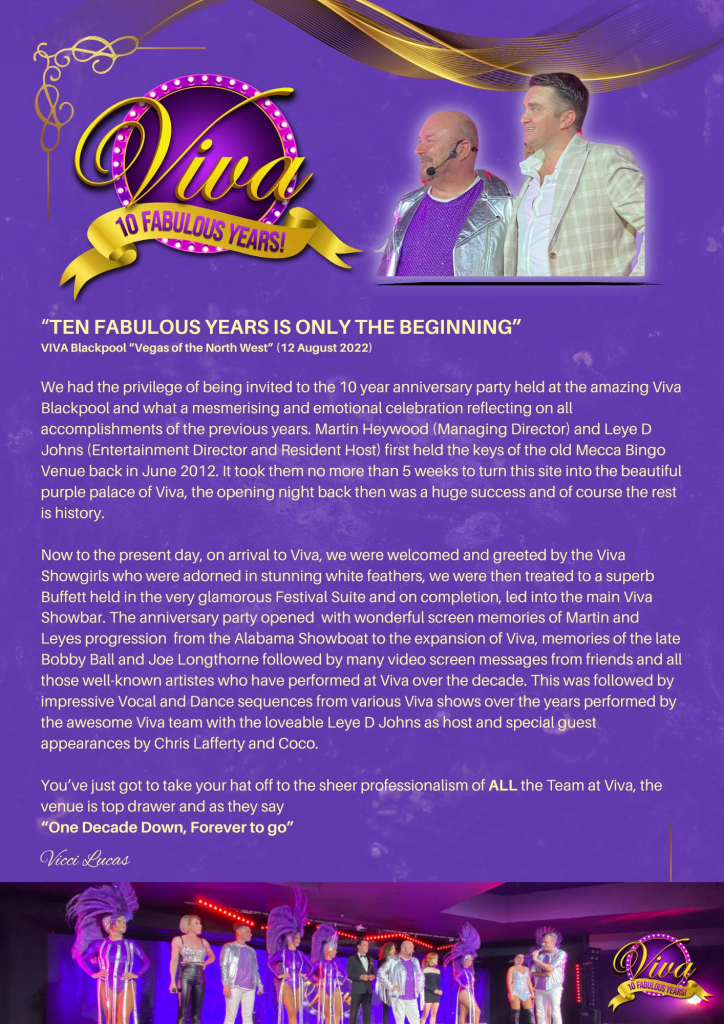 Viva
10 FABULOUS YEARS!

"TEN FABULOUS YEARS IS ONLY THE BEGINNING"
VIVA Blackpool "Vegas of the North West" (12 August 2022)

We had the privilege of being invited to the 10 year anniversary party held at the amazing Viva Blackpool and what a mesmerising and emotional celebration reflecting on all accomplishments of the previous years. Martin Heywood (Managing Director) and Leye D Johns (Entertainment Director and Resident Host) first held the keys of the old Mecca Bingo Venue back in June 2012. It took them no more than 5 weeks to turn this site into the beautiful purple palace of Viva, the opening night back then was a huge success and of course the rest is history.

Now to the present day, on arrival to Viva, we were welcomed and greeted by the Viva Showgirls who were adorned in stunning white feathers, we were then treated to a superb Buffett held in the very glamorous Festival Suite and on completion, led into the main Viva Showbar. The anniversary party opened with wonderful screen memories of Martin and Leyes progression from the Alabama Showboat to the expansion of Viva, memories of the late Bobby Ball and Joe Longthorne followed by many video screen messages from friends and all those well-known artistes who have performed at Viva over the decade. This was followed by impressive Vocal and Dance sequences from various Viva shows over the years performed by the awesome Viva team with the loveable Leye D Johns as host and special guest appearances by Chris Lafferty and Coco.

You've just got to take your hat off to the sheer professionalism of ALL the Team at Viva, the venue is top drawer and as they say
"One Decade Down, Forever to go"

Vicci Lucas

Viva
10 FABULOUS YEARS!